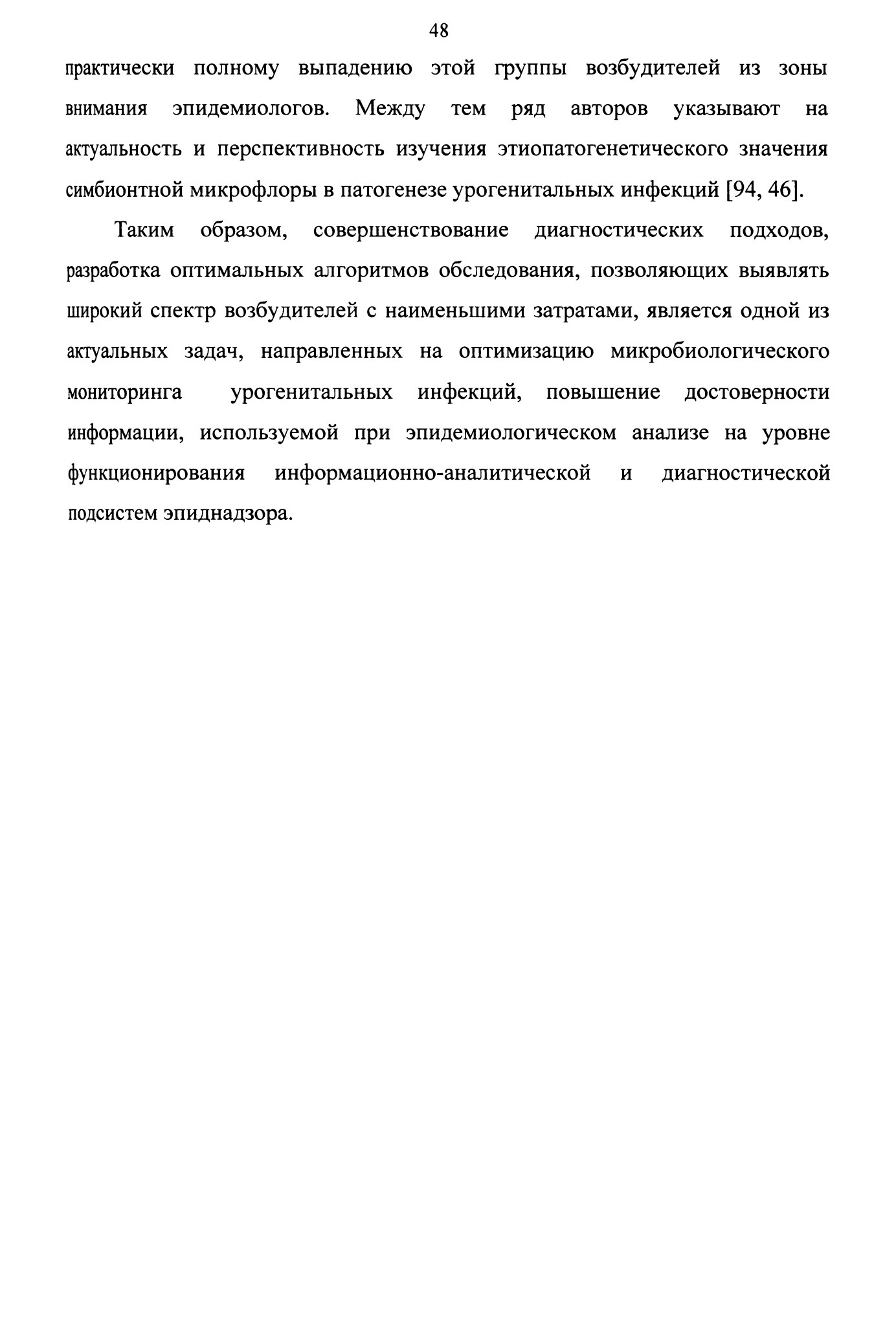 48

практически полному выпадению этой группы возбудителей из зоны внимания эпидемиологов. Между тем ряд авторов указывают на актуальность и перспективность изучения этиопатогенетического значения симбионтной микрофлоры в патогенезе урогенитальных инфекций [94, 46].

Таким образом, совершенствование диагностических подходов, разработка оптимальных алгоритмов обследования, позволяющих выявлять широкий спектр возбудителей с наименьшими затратами, является одной из актуальных задач, направленных на оптимизацию микробиологического мониторинга урогенитальных инфекций, повышение достоверности информации, используемой при эпидемиологическом анализе на уровне функционирования информационно-аналитической и диагностической подсистем эпиднадзора.